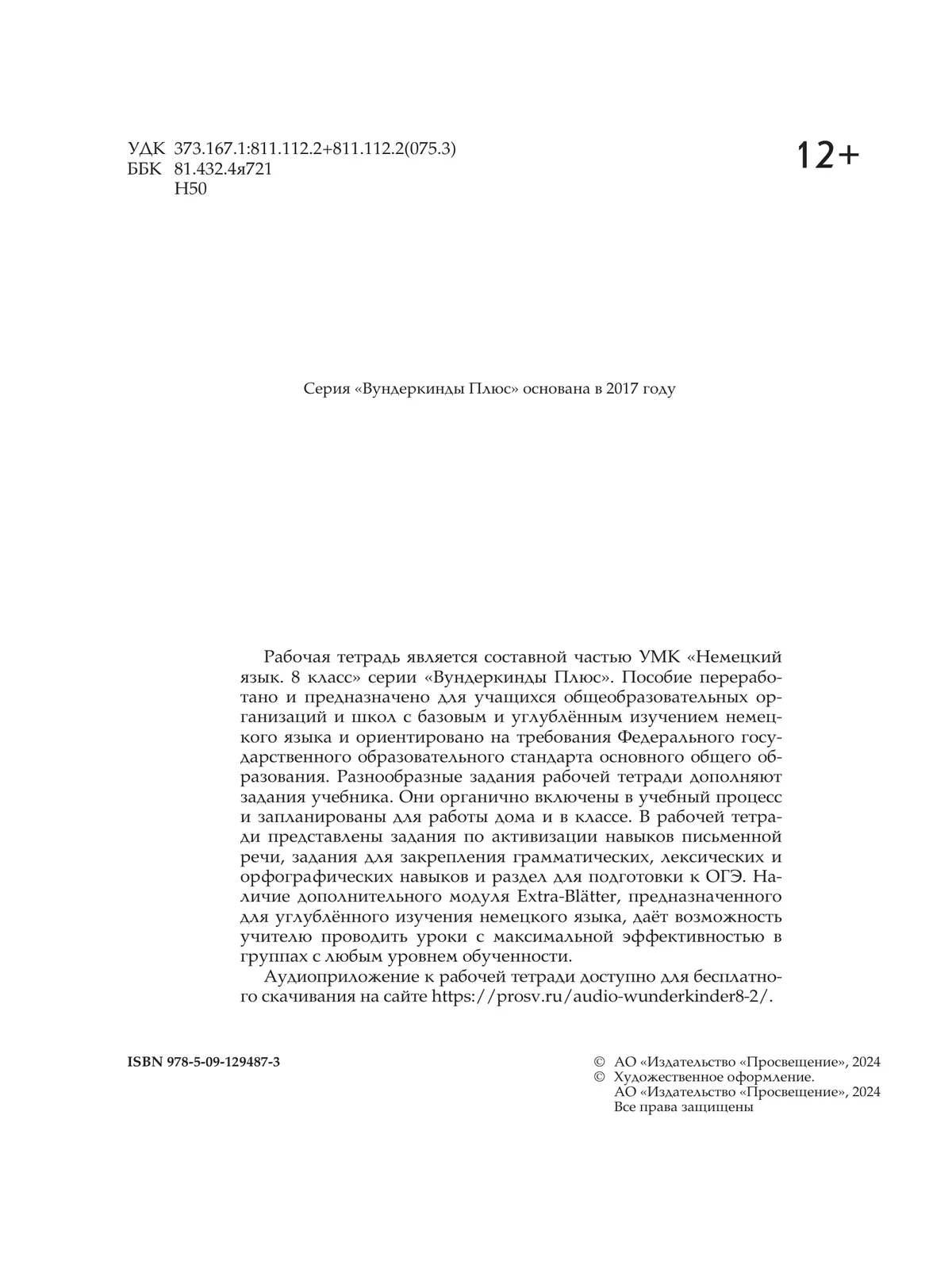 УДК 373.167.1:811.112.2+811.112.2(075.3)
ББК 81.432.4я721
Н50

12+

Серия «Вундеркинды Плюс» основана в 2017 году

Рабочая тетрадь является составной частью УМК «Немецкий язык. 8 класс» серии «Вундеркинды Плюс». Пособие переработано и предназначено для учащихся общеобразовательных организаций и школ с базовым и углублённым изучением немецкого языка и ориентировано на требования Федерального государственного образовательного стандарта основного общего образования. Разнообразные задания рабочей тетради дополняют задания учебника. Они органично включены в учебный процесс и запланированы для работы дома и в классе. В рабочей тетради представлены задания по активизации навыков письменной речи, задания для закрепления грамматических, лексических и орфографических навыков и раздел для подготовки к ОГЭ. Наличие дополнительного модуля Extra-Blätter, предназначенного для углублённого изучения немецкого языка, даёт возможность учителю проводить уроки с максимальной эффективностью в группах с любым уровнем обученности.

Аудиоприложение к рабочей тетради доступно для бесплатного скачивания на сайте https://prosv.ru/audio-wunderkinder8-2/.

ISBN 978-5-09-129487-3

© АО «Издательство «Просвещение», 2024
© Художественное оформление.
АО «Издательство «Просвещение», 2024
Все права защищены